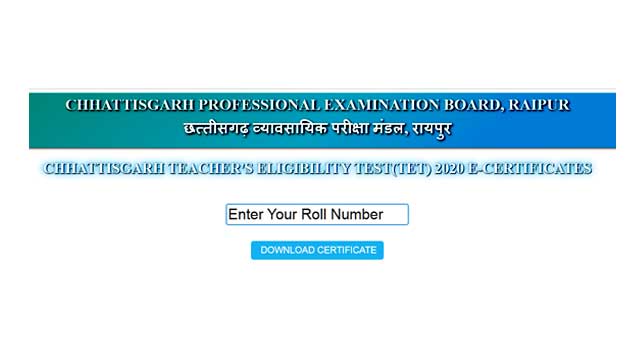 CHHATTISGARH PROFESSIONAL EXAMINATION BOARD, RAIPUR
छत्तीसगढ़ व्यावसायिक परीक्षा मंडल, रायपुर

CHHATTISGARH TEACHER'S ELIGIBILITY TEST(TET) 2020 E-CERTIFICATES

Enter Your Roll Number

DOWNLOAD CERTIFICATE